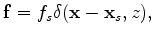 $\mathbf{f} = f_s \delta(\mathbf{x} - \mathbf{x}_s, z),$